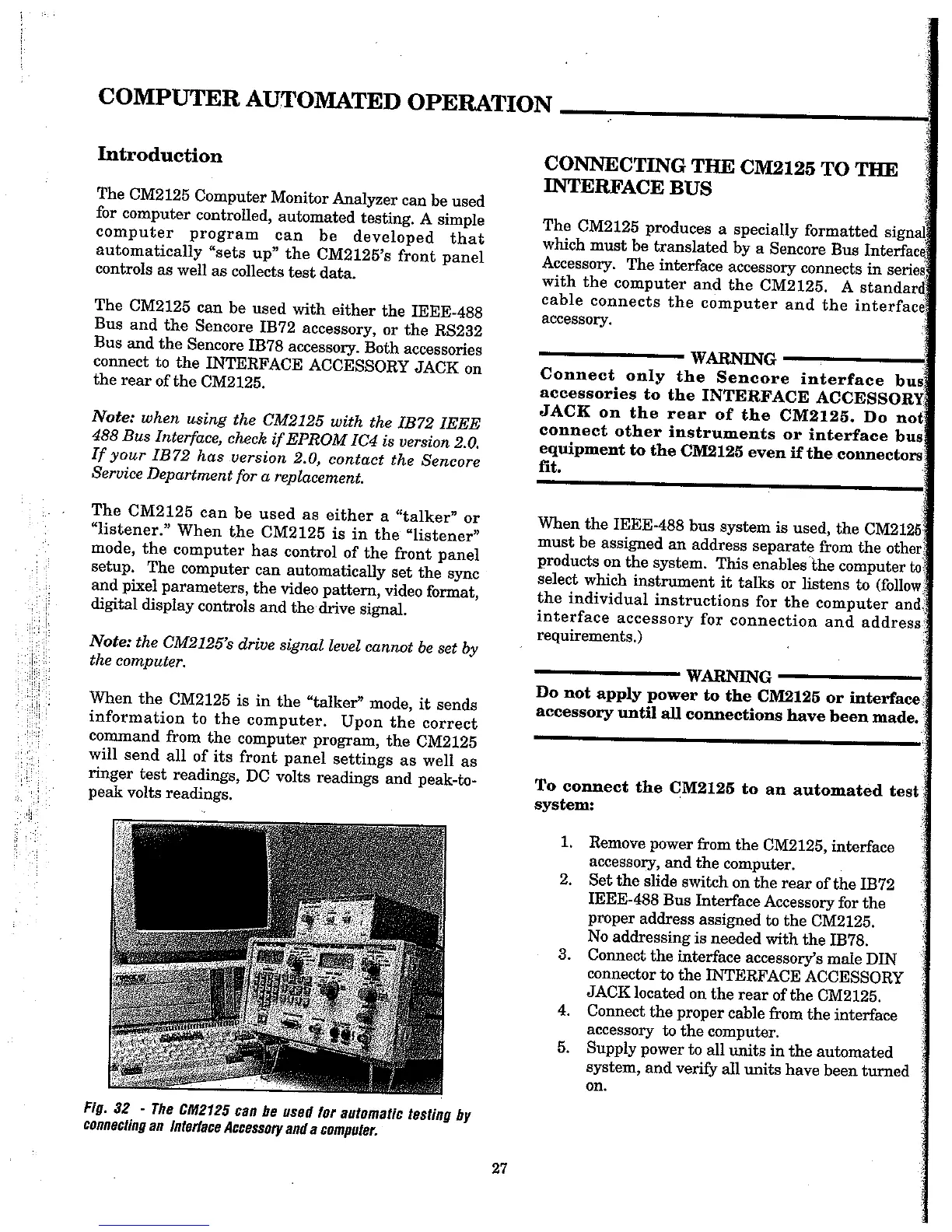 COMPUTER AUTOMATED OPERATION

Introduction

The CM2125 Computer Monitor Analyzer can be used for computer controlled, automated testing. A simple computer program can be developed that automatically "sets up" the CM2125's front panel controls as well as collects test data.

The CM2125 can be used with either the IEEE-488 Bus and the Sencore IB72 accessory, or the RS232 Bus and the Sencore IB78 accessory. Both accessories connect to the INTERFACE ACCESSORY JACK on the rear of the CM2125.

Note: when using the CM2125 with the IB72 IEEE 488 Bus Interface, check if EPROM IC4 is version 2.0. If your IB72 has version 2.0, contact the Sencore Service Department for a replacement.

The CM2125 can be used as either a "talker" or "listener." When the CM2125 is in the "listener" mode, the computer has control of the front panel setup. The computer can automatically set the sync and pixel parameters, the video pattern, video format, digital display controls and the drive signal.

Note: the CM2125's drive signal level cannot be set by the computer.

When the CM2125 is in the "talker" mode, it sends information to the computer. Upon the correct command from the computer program, the CM2125 will send all of its front panel settings as well as ringer test readings, DC volts readings and peak-to-peak volts readings.

Fig. 32 - The CM2125 can be used for automatic testing by connecting an Interface Accessory and a computer.

CONNECTING THE CM2125 TO THE INTERFACE BUS

The CM2125 produces a specially formatted signal which must be translated by a Sencore Bus Interface Accessory. The interface accessory connects in series with the computer and the CM2125. A standard cable connects the computer and the interface accessory.

WARNING
Connect only the Sencore interface bus accessories to the INTERFACE ACCESSORY JACK on the rear of the CM2125. Do not connect other instruments or interface bus equipment to the CM2125 even if the connectors fit.

When the IEEE-488 bus system is used, the CM2125 must be assigned an address separate from the other products on the system. This enables the computer to select which instrument it talks or listens to (follow the individual instructions for the computer and interface accessory for connection and address requirements.)

WARNING
Do not apply power to the CM2125 or interface accessory until all connections have been made.

To connect the CM2125 to an automated test system:

1. Remove power from the CM2125, interface accessory, and the computer.
2. Set the slide switch on the rear of the IB72 IEEE-488 Bus Interface Accessory for the proper address assigned to the CM2125. No addressing is needed with the IB78.
3. Connect the interface accessory's male DIN connector to the INTERFACE ACCESSORY JACK located on the rear of the CM2125.
4. Connect the proper cable from the interface accessory to the computer.
5. Supply power to all units in the automated system, and verify all units have been turned on.

27